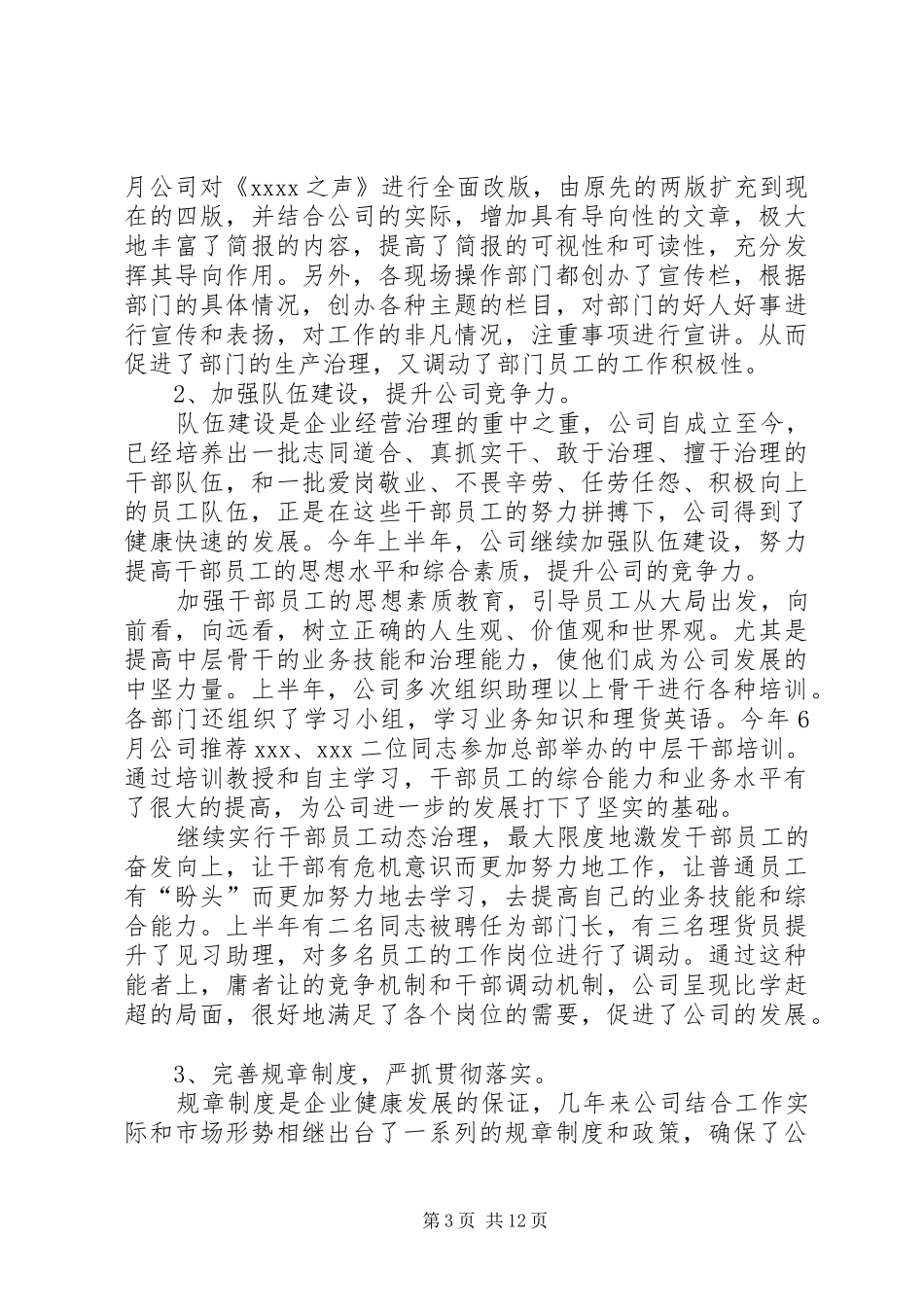 月公司对《xxxx 之声》进行全面改版，由原先的两版扩充到现在的四版，并结合公司的实际，增加具有导向性的文章，极大地丰富了简报的内容，提高了简报的可视性和可读性，充分发挥其导向作用。另外，各现场操作部门都创办了宣传栏，根据部门的具体情况，创办各种主题的栏目，对部门的好人好事进行宣传和表扬，对工作的非凡情况，注重事项进行宣讲。从而促进了部门的生产治理，又调动了部门员工的工作积极性。

2、加强队伍建设，提升公司竞争力。

队伍建设是企业经营治理的重中之重，公司自成立至今，已经培养出一批志同道合、真抓实干、敢于治理、擅于治理的干部队伍，和一批爱岗敬业、不畏辛劳、任劳任怨、积极向上的员工队伍，正是在这些干部员工的努力拼搏下，公司得到了健康快速的发展。今年上半年，公司继续加强队伍建设，努力提高干部员工的思想水平和综合素质，提升公司的竞争力。

加强干部员工的思想素质教育，引导员工从大局出发，向前看，向远看，树立正确的人生观、价值观和世界观。尤其是提高中层骨干的业务技能和治理能力，使他们成为公司发展的中坚力量。上半年，公司多次组织助理以上骨干进行各种培训。各部门还组织了学习小组，学习业务知识和理货英语。今年 6 月公司推荐 xxx、xxx 二位同志参加总部举办的中层干部培训。通过培训教授和自主学习，干部员工的综合能力和业务水平有了很大的提高，为公司进一步的发展打下了坚实的基础。

继续实行干部员工动态治理，最大限度地激发干部员工的奋发向上，让干部有危机意识而更加努力地工作，让普通员工有“盼头”而更加努力地去学习，去提高自己的业务技能和综合能力。上半年有二名同志被聘任为部门长，有三名理货员提升了见习助理，对多名员工的工作岗位进行了调动。通过这种能者上，庸者让的竞争机制和干部调动机制，公司呈现比学赶超的局面，很好地满足了各个岗位的需要，促进了公司的发展。

3、完善规章制度，严抓贯彻落实。

规章制度是企业健康发展的保证，几年来公司结合工作实际和市场形势相继出台了一系列的规章制度和政策，确保了公

第 3 页 共 12 页